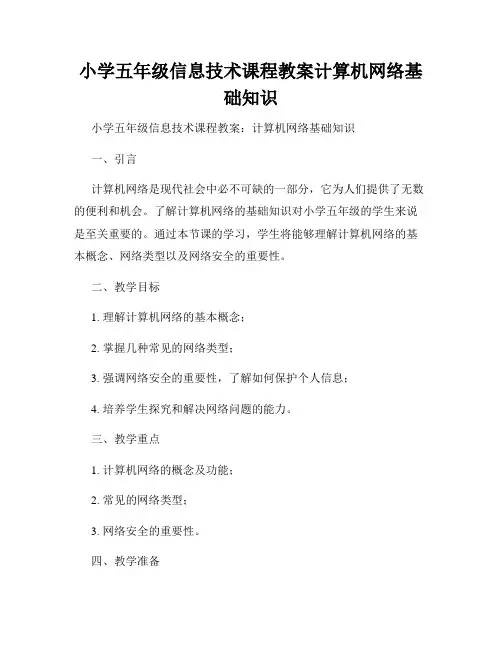 小学五年级信息技术课程教案计算机网络基础知识

小学五年级信息技术课程教案：计算机网络基础知识

一、引言

计算机网络是现代社会中必不可缺的一部分，它为人们提供了无数的便利和机会。了解计算机网络的基础知识对小学五年级的学生来说是至关重要的。通过本节课的学习，学生将能够理解计算机网络的基本概念、网络类型以及网络安全的重要性。

二、教学目标

1. 理解计算机网络的基本概念；

2. 掌握几种常见的网络类型；

3. 强调网络安全的重要性，了解如何保护个人信息；

4. 培养学生探究和解决网络问题的能力。

三、教学重点

1. 计算机网络的概念及功能；

2. 常见的网络类型；

3. 网络安全的重要性。

四、教学准备